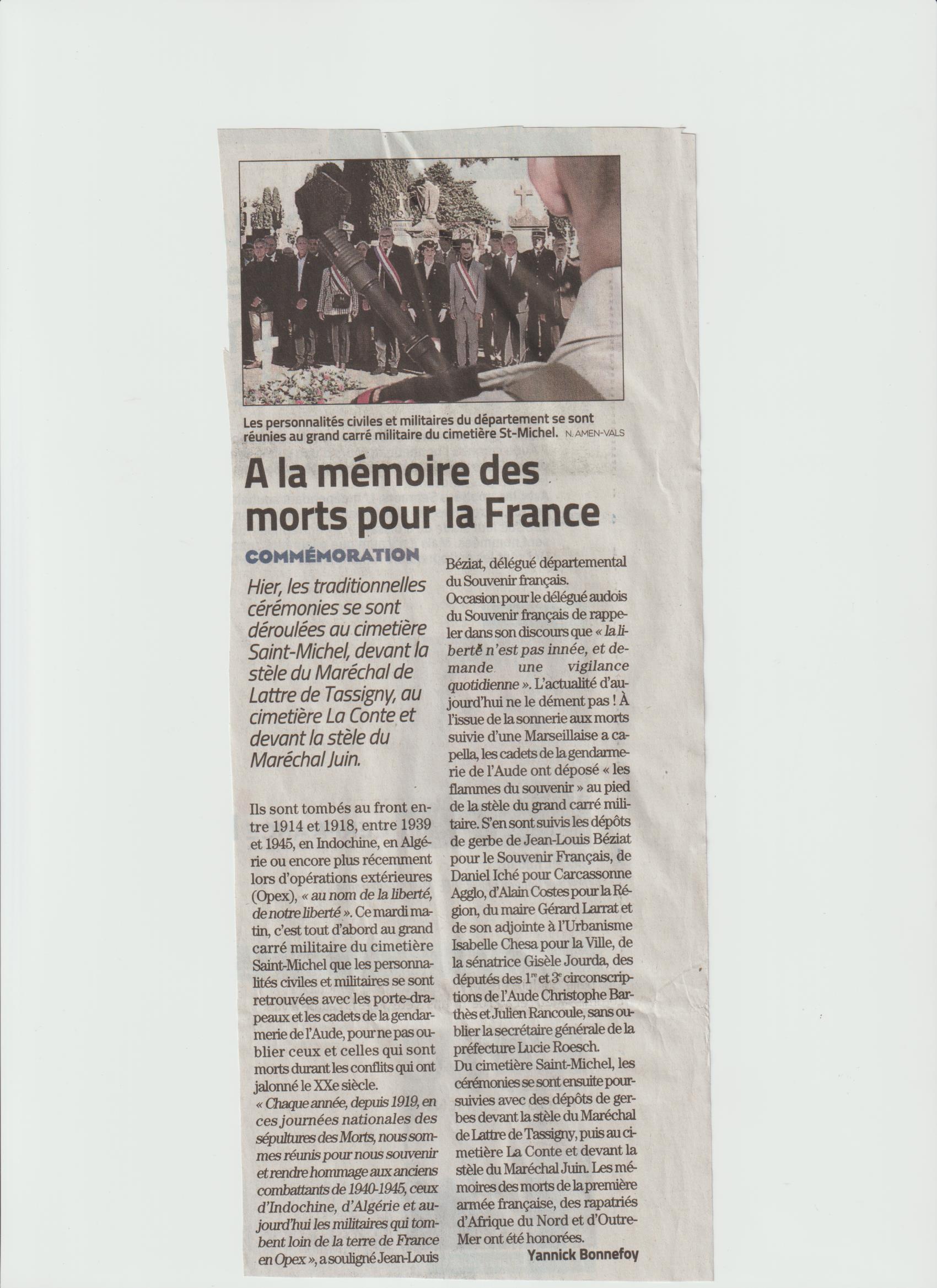 Les personnalités civiles et militaires du département se sont réunies au grand carré militaire du cimetière St-Michel. N. AMEN-VALS

A la mémoire des morts pour la France

COMMÉMORATION

Hier, les traditionnelles cérémonies se sont déroulées au cimetière Saint-Michel, devant la stèle du Maréchal de Lattre de Tassigny, au cimetière La Conte et devant la stèle du Maréchal Juin.

Ils sont tombés au front entre 1914 et 1918, entre 1939 et 1945, en Indochine, en Algérie ou encore plus récemment lors d'opérations extérieures (Opex), « au nom de la liberté, de notre liberté ». Ce mardi matin, c'est tout d'abord au grand carré militaire du cimetière Saint-Michel que les personnalités civiles et militaires se sont retrouvées avec les porte-drapeaux et les cadets de la gendarmerie de l'Aude, pour ne pas oublier ceux et celles qui sont morts durant les conflits qui ont jalonné le XXe siècle.
« Chaque année, depuis 1919, en ces journées nationales des sépultures des Morts, nous sommes réunis pour nous souvenir et rendre hommage aux anciens combattants de 1940-1945, ceux d'Indochine, d'Algérie et aujourd'hui les militaires qui tombent loin de la terre de France en Opex », a souligné Jean-Louis Béziat, délégué départemental du Souvenir français.
Occasion pour le délégué audois du Souvenir français de rappeler dans son discours que « la liberté n'est pas innée, et demande une vigilance quotidienne ». L'actualité d'aujourd'hui ne le dément pas ! À l'issue de la sonnerie aux morts suivie d'une Marseillaise a capella, les cadets de la gendarmerie de l'Aude ont déposé « les flammes du souvenir » au pied de la stèle du grand carré militaire. S'en sont suivis les dépôts de gerbe de Jean-Louis Béziat pour le Souvenir Français, de Daniel Iché pour Carcassonne Agglo, d'Alain Costes pour la Région, du maire Gérard Larrat et de son adjointe à l'Urbanisme Isabelle Chesa pour la Ville, de la sénatrice Gisèle Jourda, des députés des $1^{re}$ et $3^{e}$ circonscriptions de l'Aude Christophe Barthès et Julien Rancoule, sans oublier la secrétaire générale de la préfecture Lucie Roesch.
Du cimetière Saint-Michel, les cérémonies se sont ensuite poursuivies avec des dépôts de gerbes devant la stèle du Maréchal de Lattre de Tassigny, puis au cimetière La Conte et devant la stèle du Maréchal Juin. Les mémoires des morts de la première armée française, des rapatriés d'Afrique du Nord et d'Outre-Mer ont été honorées.

Yannick Bonnefoy